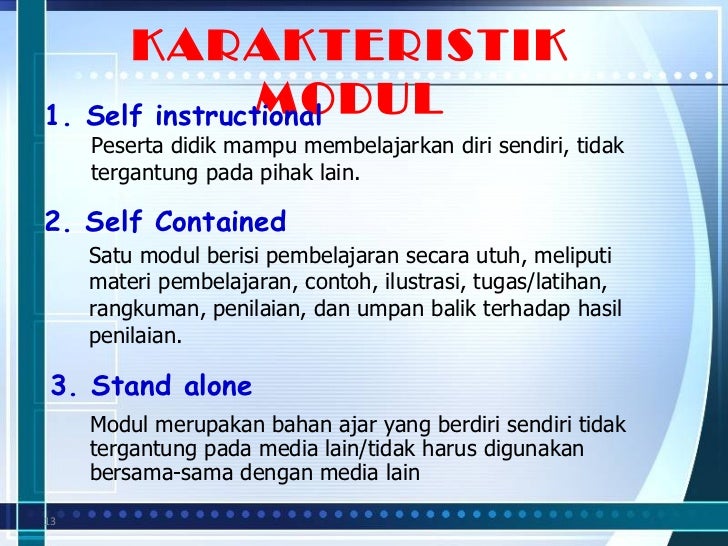 KARAKTERISTIK MODUL

1. Self instructional

Peserta didik mampu membelajarkan diri sendiri, tidak tergantung pada pihak lain.

2. Self Contained

Satu modul berisi pembelajaran secara utuh, meliputi materi pembelajaran, contoh, ilustrasi, tugas/latihan, rangkuman, penilaian, dan umpan balik terhadap hasil penilaian.

3. Stand alone

Modul merupakan bahan ajar yang berdiri sendiri tidak tergantung pada media lain/tidak harus digunakan bersama-sama dengan media lain

13